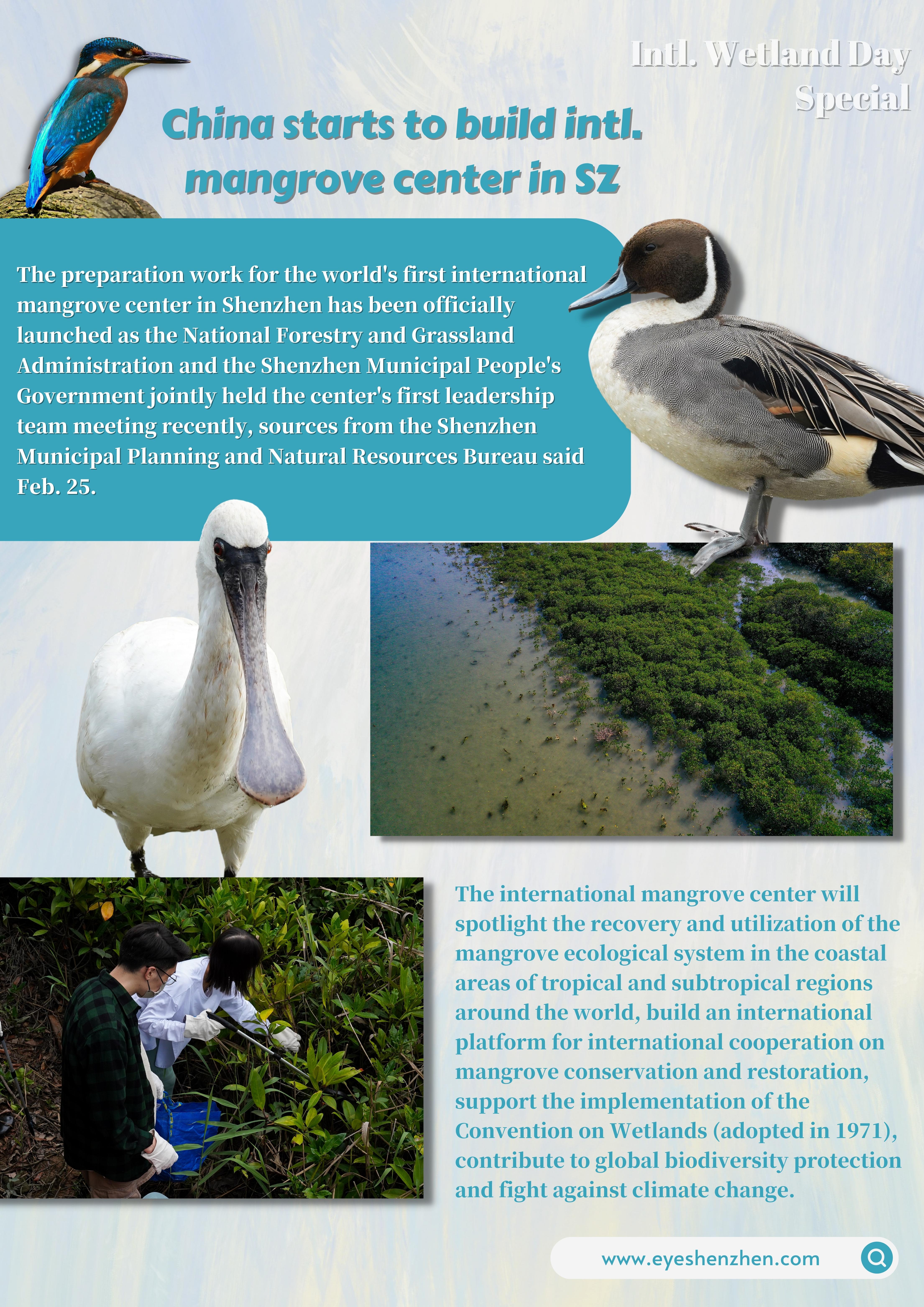 Intl. Wetland Day Special

China starts to build intl. mangrove center in SZ

The preparation work for the world's first international mangrove center in Shenzhen has been officially launched as the National Forestry and Grassland Administration and the Shenzhen Municipal People's Government jointly held the center's first leadership team meeting recently, sources from the Shenzhen Municipal Planning and Natural Resources Bureau said Feb. 25.

The international mangrove center will spotlight the recovery and utilization of the mangrove ecological system in the coastal areas of tropical and subtropical regions around the world, build an international platform for international cooperation on mangrove conservation and restoration, support the implementation of the Convention on Wetlands (adopted in 1971), contribute to global biodiversity protection and fight against climate change.

www.eyeshenzhen.com